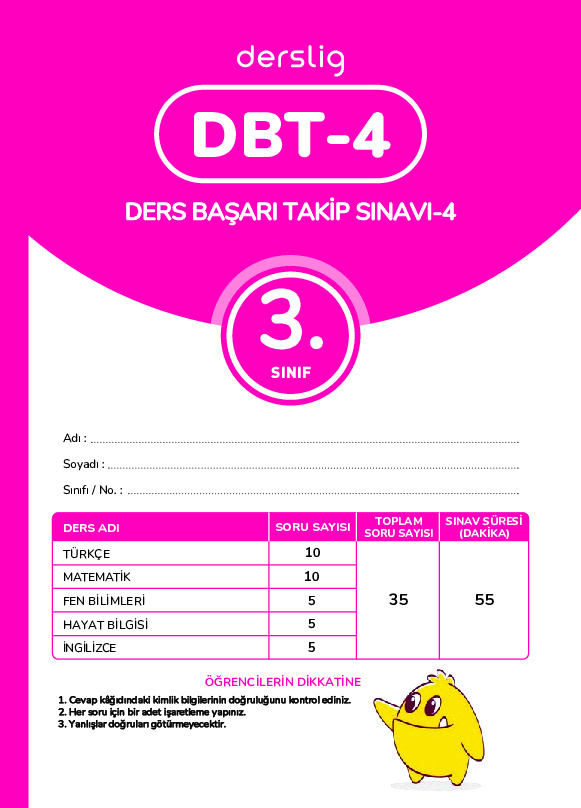 derslig

DBT-4

DERS BAŞARI TAKİP SINAVI-4

3.

SINIF

Adı : ____

Soyadı : ____

Sınıfı / No. : ____

| DERS ADI | SORU SAYISI | TOPLAM SORU SAYISI | SINAV SÜRESİ (DAKİKA) |
|---|---|---|---|
| TÜRKÇE | 10 | 35 | 55 |
| MATEMATİK | 10 | | |
| FEN BİLİMLERİ | 5 | | |
| HAYAT BİLGİSİ | 5 | | |
| İNGİLİZCE | 5 | | |

ÖĞRENCİLERİN DİKKATİNE

1. Cevap kâğıdındaki kimlik bilgilerinin doğruluğunu kontrol ediniz.
2. Her soru için bir adet işaretleme yapınız.
3. Yanlışlar doğruları götürmeyecektir.